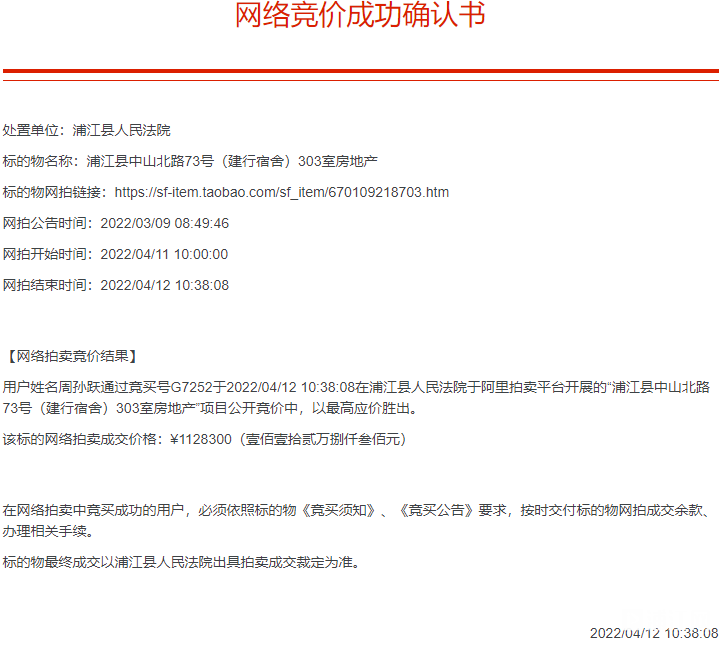 网络竞价成功确认书

处置单位：浦江县人民法院

标的物名称：浦江县中山北路73号（建行宿舍）303室房地产

标的物网拍链接：https://sf-item.taobao.com/sf_item/670109218703.htm

网拍公告时间：2022/03/09 08:49:46

网拍开始时间：2022/04/11 10:00:00

网拍结束时间：2022/04/12 10:38:08

【网络拍卖竞价结果】

用户姓名周孙跃通过竞买号G7252于2022/04/12 10:38:08在浦江县人民法院于阿里拍卖平台开展的“浦江县中山北路73号（建行宿舍）303室房地产”项目公开竞价中，以最高应价胜出。

该标的网络拍卖成交价格：¥1128300（壹佰壹拾贰万捌仟叁佰元）

在网络拍卖中竞买成功的用户，必须依照标的物《竞买须知》、《竞买公告》要求，按时交付标的物网拍成交余款、办理相关手续。

标的物最终成交以浦江县人民法院出具拍卖成交裁定为准。

2022/04/12 10:38:08